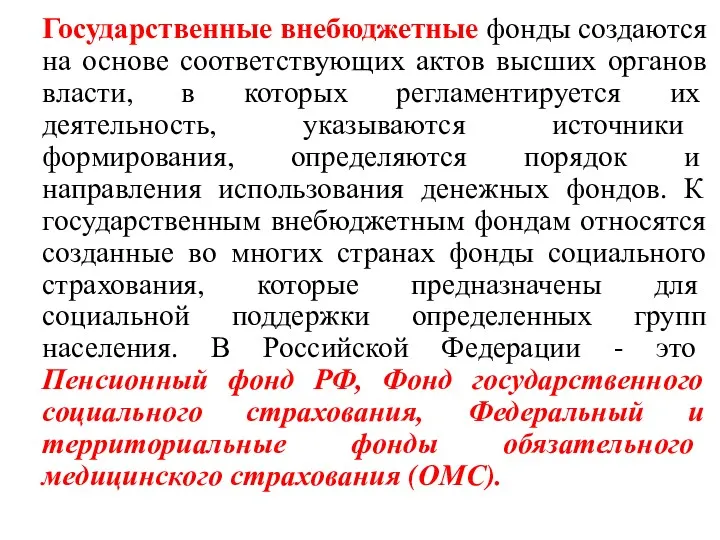 Государственные внебюджетные фонды создаются на основе соответствующих актов высших органов власти, в которых регламентируется их деятельность, указываются источники формирования, определяются порядок и направления использования денежных фондов. К государственным внебюджетным фондам относятся созданные во многих странах фонды социального страхования, которые предназначены для социальной поддержки определенных групп населения. В Российской Федерации - это Пенсионный фонд РФ, Фонд государственного социального страхования, Федеральный и территориальные фонды обязательного медицинского страхования (ОМС).